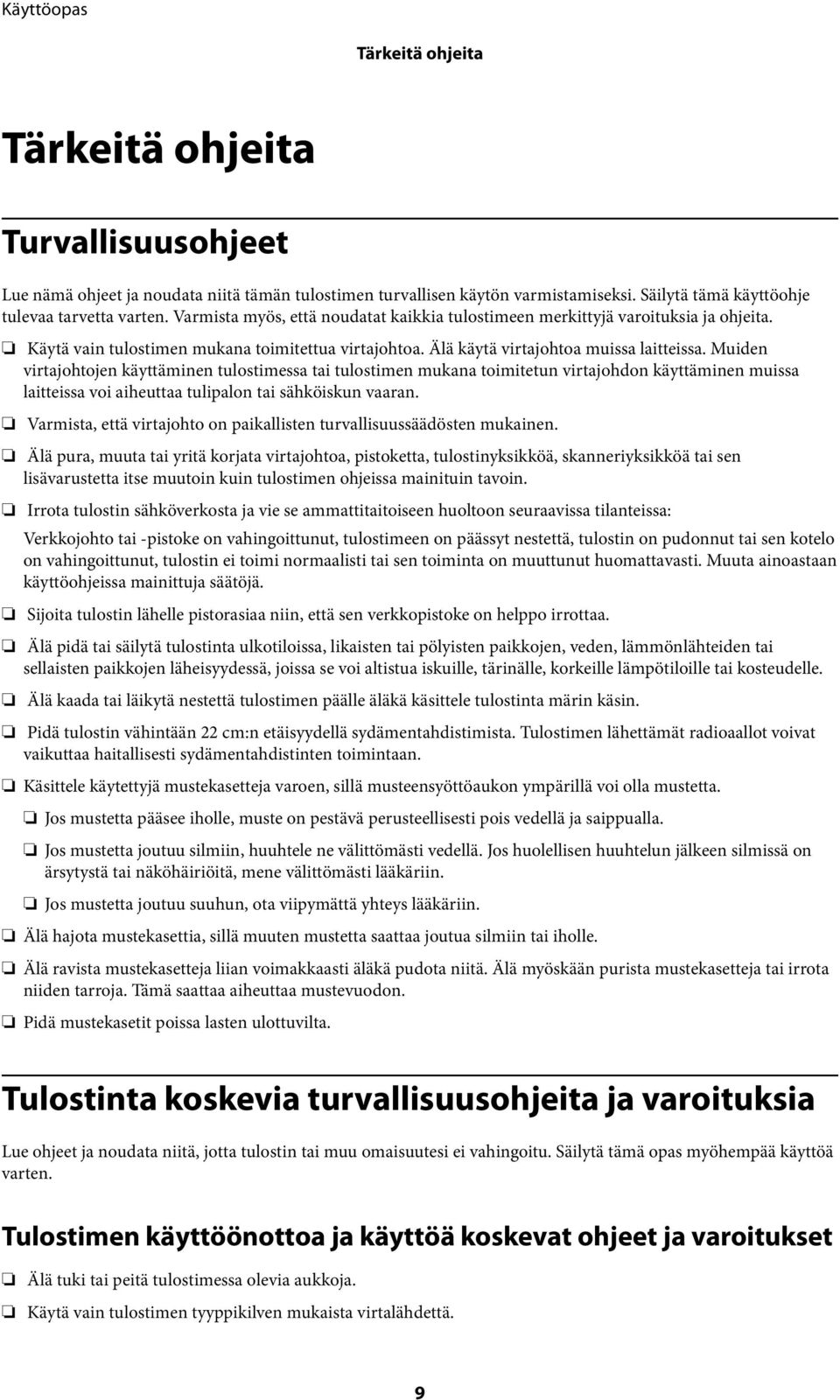 Käyttöopas

Tärkeitä ohjeita

Tärkeitä ohjeita

Turvallisuusohjeet

Lue nämä ohjeet ja noudata niitä tämän tulostimen turvallisen käytön varmistamiseksi. Säilytä tämä käyttöohje tulevaa tarvetta varten. Varmista myös, että noudatat kaikkia tulostimeen merkittyjä varoituksia ja ohjeita.

❏ Käytä vain tulostimen mukana toimitettua virtajohtoa. Älä käytä virtajohtoa muissa laitteissa. Muiden virtajohtojen käyttäminen tulostimessa tai tulostimen mukana toimitetun virtajohdon käyttäminen muissa laitteissa voi aiheuttaa tulipalon tai sähköiskun vaaran.

❏ Varmista, että virtajohto on paikallisten turvallisuussäädösten mukainen.

❏ Älä pura, muuta tai yritä korjata virtajohtoa, pistoketta, tulostinyksikköä, skanneriyksikköä tai sen lisävarustetta itse muutoin kuin tulostimen ohjeissa mainituin tavoin.

❏ Irrota tulostin sähköverkosta ja vie se ammattitaitoiseen huoltoon seuraavissa tilanteissa:

Verkkojohto tai -pistoke on vahingoittunut, tulostimeen on päässyt nestettä, tulostin on pudonnut tai sen kotelo on vahingoittunut, tulostin ei toimi normaalisti tai sen toiminta on muuttunut huomattavasti. Muuta ainoastaan käyttöohjeissa mainittuja säätöjä.

❏ Sijoita tulostin lähelle pistorasiaa niin, että sen verkkopistoke on helppo irrottaa.

❏ Älä pidä tai säilytä tulostinta ulkotiloissa, likaisten tai pölyisten paikkojen, veden, lämmönlähteiden tai sellaisten paikkojen läheisyydessä, joissa se voi altistua iskuille, tärinälle, korkeille lämpötiloille tai kosteudelle.

❏ Älä kaada tai läikytä nestettä tulostimen päälle äläkä käsittele tulostinta märin käsin.

❏ Pidä tulostin vähintään 22 cm:n etäisyydellä sydämentahdistimista. Tulostimen lähettämät radioaallot voivat vaikuttaa haitallisesti sydämentahdistinten toimintaan.

❏ Käsittele käytettyjä mustekasetteja varoen, sillä musteensyöttöaukon ympärillä voi olla mustetta.

❏ Jos mustetta pääsee iholle, muste on pestävä perusteellisesti pois vedellä ja saippualla.

❏ Jos mustetta joutuu silmiin, huuhtele ne välittömästi vedellä. Jos huolellisen huuhtelun jälkeen silmissä on ärsytystä tai näköhäiriöitä, mene välittömästi lääkäriin.

❏ Jos mustetta joutuu suuhun, ota viipymättä yhteys lääkäriin.

❏ Älä hajota mustekasettia, sillä muuten mustetta saattaa joutua silmiin tai iholle.

❏ Älä ravista mustekasetteja liian voimakkaasti äläkä pudota niitä. Älä myöskään purista mustekasetteja tai irrota niiden tarroja. Tämä saattaa aiheuttaa mustevuodon.

❏ Pidä mustekasetit poissa lasten ulottuvilta.

Tulostinta koskevia turvallisuusohjeita ja varoituksia

Lue ohjeet ja noudata niitä, jotta tulostin tai muu omaisuutesi ei vahingoitu. Säilytä tämä opas myöhempää käyttöä varten.

Tulostimen käyttöönottoa ja käyttöä koskevat ohjeet ja varoitukset

❏ Älä tuki tai peitä tulostimessa olevia aukkoja.

❏ Käytä vain tulostimen tyyppikilven mukaista virtalähdettä.

9